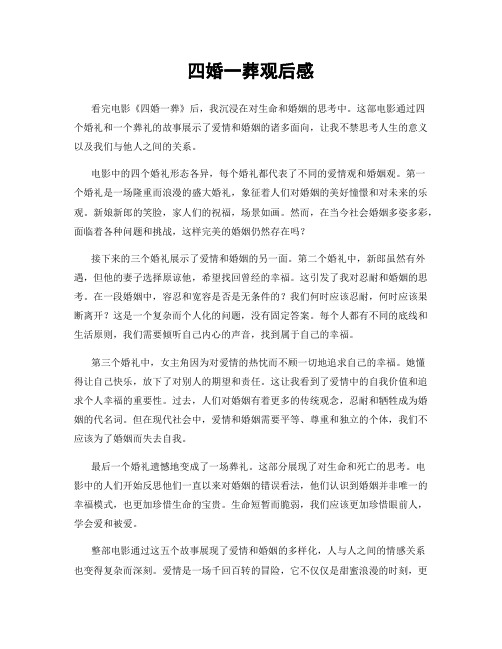 四婚一葬观后感

看完电影《四婚一葬》后，我沉浸在对生命和婚姻的思考中。这部电影通过四个婚礼和一个葬礼的故事展示了爱情和婚姻的诸多面向，让我不禁思考人生的意义以及我们与他人之间的关系。

电影中的四个婚礼形态各异，每个婚礼都代表了不同的爱情观和婚姻观。第一个婚礼是一场隆重而浪漫的盛大婚礼，象征着人们对婚姻的美好憧憬和对未来的乐观。新娘新郎的笑脸，家人们的祝福，场景如画。然而，在当今社会婚姻多姿多彩，面临着各种问题和挑战，这样完美的婚姻仍然存在吗？

接下来的三个婚礼展示了爱情和婚姻的另一面。第二个婚礼中，新郎虽然有外遇，但他的妻子选择原谅他，希望找回曾经的幸福。这引发了我对忍耐和婚姻的思考。在一段婚姻中，容忍和宽容是否是无条件的？我们何时应该忍耐，何时应该果断离开？这是一个复杂而个人化的问题，没有固定答案。每个人都有不同的底线和生活原则，我们需要倾听自己内心的声音，找到属于自己的幸福。

第三个婚礼中，女主角因为对爱情的热忱而不顾一切地追求自己的幸福。她懂得让自己快乐，放下了对别人的期望和责任。这让我看到了爱情中的自我价值和追求个人幸福的重要性。过去，人们对婚姻有着更多的传统观念，忍耐和牺牲成为婚姻的代名词。但在现代社会中，爱情和婚姻需要平等、尊重和独立的个体，我们不应该为了婚姻而失去自我。

最后一个婚礼遗憾地变成了一场葬礼。这部分展现了对生命和死亡的思考。电影中的人们开始反思他们一直以来对婚姻的错误看法，他们认识到婚姻并非唯一的幸福模式，也更加珍惜生命的宝贵。生命短暂而脆弱，我们应该更加珍惜眼前人，学会爱和被爱。

整部电影通过这五个故事展现了爱情和婚姻的多样化，人与人之间的情感关系也变得复杂而深刻。爱情是一场千回百转的冒险，它不仅仅是甜蜜浪漫的时刻，更